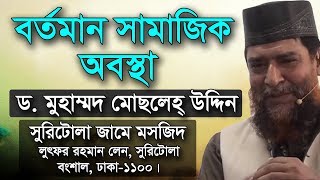 বর্তমান সামাজিক অবস্থা

ড. মুহাম্মদ মোছলেহ্ উদ্দিন

সুরিটোলা জামে মসজিদ
লুৎফর রহমান লেন, সুরিটোলা
বংশাল, ঢাকা-১১০০।